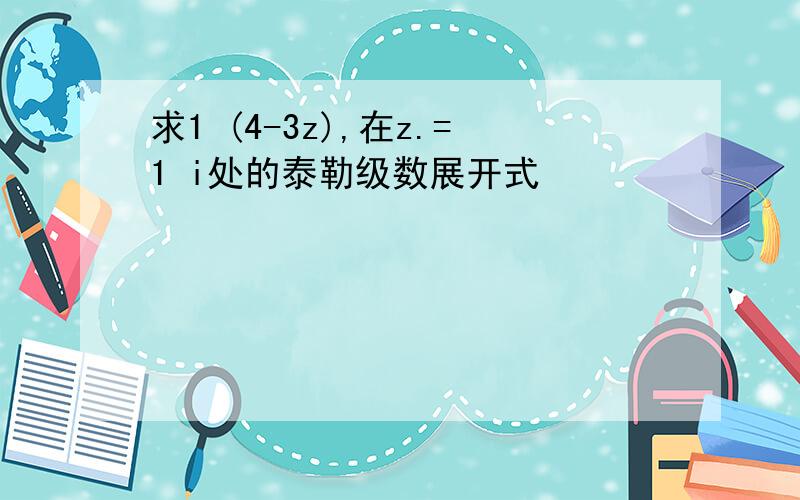 求1 (4-3z),在z.=1 i处的泰勒级数展开式